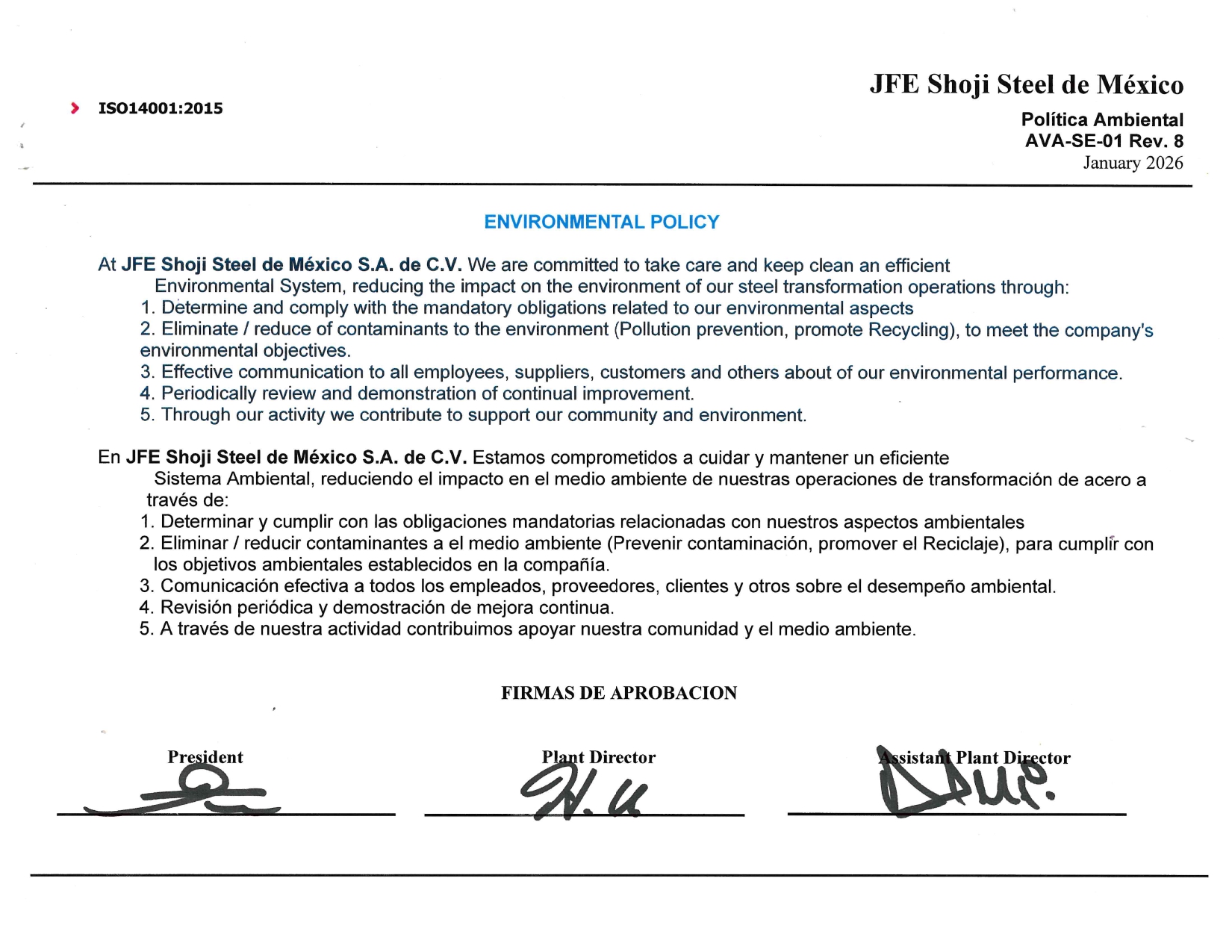 ISO14001:2015

JFE Shoji Steel de México

Política Ambiental
AVA-SE-01 Rev. 8
January 2026

ENVIRONMENTAL POLICY

At JFE Shoji Steel de México S.A. de C.V. We are committed to take care and keep clean an efficient Environmental System, reducing the impact on the environment of our steel transformation operations through:
1. Determine and comply with the mandatory obligations related to our environmental aspects
2. Eliminate / reduce of contaminants to the environment (Pollution prevention, promote Recycling), to meet the company's environmental objectives.
3. Effective communication to all employees, suppliers, customers and others about of our environmental performance.
4. Periodically review and demonstration of continual improvement.
5. Through our activity we contribute to support our community and environment.

En JFE Shoji Steel de México S.A. de C.V. Estamos comprometidos a cuidar y mantener un eficiente Sistema Ambiental, reduciendo el impacto en el medio ambiente de nuestras operaciones de transformación de acero a través de:
1. Determinar y cumplir con las obligaciones mandatorias relacionadas con nuestros aspectos ambientales
2. Eliminar / reducir contaminantes a el medio ambiente (Prevenir contaminación, promover el Reciclaje), para cumplir con los objetivos ambientales establecidos en la compañía.
3. Comunicación efectiva a todos los empleados, proveedores, clientes y otros sobre el desempeño ambiental.
4. Revisión periódica y demostración de mejora continua.
5. A través de nuestra actividad contribuimos apoyar nuestra comunidad y el medio ambiente.

FIRMAS DE APROBACION

President

Plant Director

Assistant Plant Director